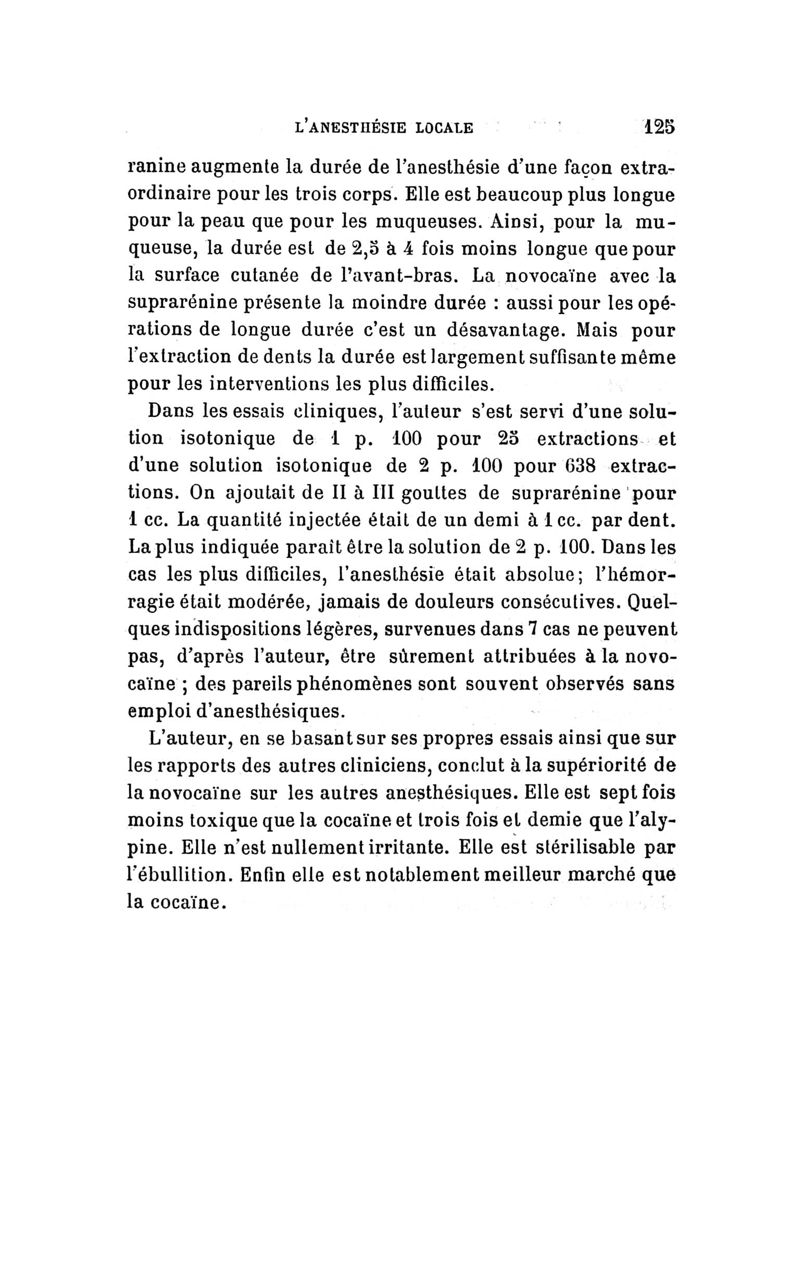 L'ANESTHÉSIE LOCALE 125

ranine augmente la durée de l'anesthésie d'une façon extraordinaire pour les trois corps. Elle est beaucoup plus longue pour la peau que pour les muqueuses. Ainsi, pour la muqueuse, la durée est de 2,5 à 4 fois moins longue que pour la surface cutanée de l'avant-bras. La novocaïne avec la suprarénine présente la moindre durée : aussi pour les opérations de longue durée c'est un désavantage. Mais pour l'extraction de dents la durée est largement suffisante même pour les interventions les plus difficiles.

Dans les essais cliniques, l'auteur s'est servi d'une solution isotonique de 1 p. 100 pour 25 extractions et d'une solution isotonique de 2 p. 100 pour 638 extractions. On ajoutait de II à III gouttes de suprarénine pour 1 cc. La quantité injectée était de un demi à 1 cc. par dent. La plus indiquée paraît être la solution de 2 p. 100. Dans les cas les plus difficiles, l'anesthésie était absolue; l'hémorragie était modérée, jamais de douleurs consécutives. Quelques indispositions légères, survenues dans 7 cas ne peuvent pas, d'après l'auteur, être sûrement attribuées à la novocaïne ; des pareils phénomènes sont souvent observés sans emploi d'anesthésiques.

L'auteur, en se basant sur ses propres essais ainsi que sur les rapports des autres cliniciens, conclut à la supériorité de la novocaïne sur les autres anesthésiques. Elle est sept fois moins toxique que la cocaïne et trois fois et demie que l'alypine. Elle n'est nullement irritante. Elle est stérilisable par l'ébullition. Enfin elle est notablement meilleur marché que la cocaïne.